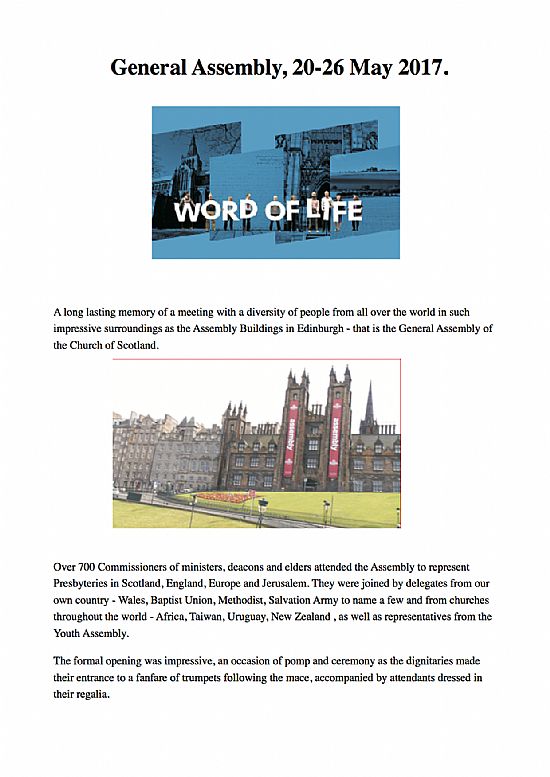 General Assembly, 20-26 May 2017.

WORD OF LIFE

A long lasting memory of a meeting with a diversity of people from all over the world in such impressive surroundings as the Assembly Buildings in Edinburgh - that is the General Assembly of the Church of Scotland.

assembly

assembly

Over 700 Commissioners of ministers, deacons and elders attended the Assembly to represent Presbyteries in Scotland, England, Europe and Jerusalem. They were joined by delegates from our own country - Wales, Baptist Union, Methodist, Salvation Army to name a few and from churches throughout the world - Africa, Taiwan, Uruguay, New Zealand , as well as representatives from the Youth Assembly.

The formal opening was impressive, an occasion of pomp and ceremony as the dignitaries made their entrance to a fanfare of trumpets following the mace, accompanied by attendants dressed in their regalia.